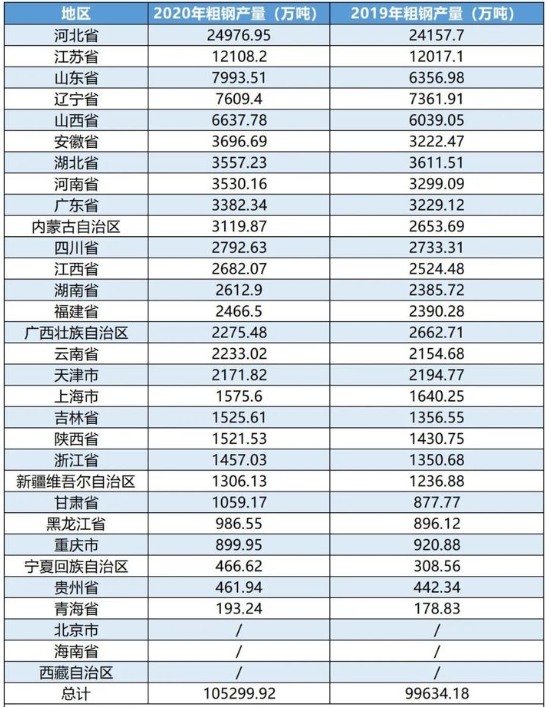 | 地区 | 2020年粗钢产量（万吨） | 2019年粗钢产量（万吨） |
|---|---|---|
| 河北省 | 24976.95 | 24157.7 |
| 江苏省 | 12108.2 | 12017.1 |
| 山东省 | 7993.51 | 6356.98 |
| 辽宁省 | 7609.4 | 7361.91 |
| 山西省 | 6637.78 | 6039.05 |
| 安徽省 | 3696.69 | 3222.47 |
| 湖北省 | 3557.23 | 3611.51 |
| 河南省 | 3530.16 | 3299.09 |
| 广东省 | 3382.34 | 3229.12 |
| 内蒙古自治区 | 3119.87 | 2653.69 |
| 四川省 | 2792.63 | 2733.31 |
| 江西省 | 2682.07 | 2524.48 |
| 湖南省 | 2612.9 | 2385.72 |
| 福建省 | 2466.5 | 2390.28 |
| 广西壮族自治区 | 2275.48 | 2662.71 |
| 云南省 | 2233.02 | 2154.68 |
| 天津市 | 2171.82 | 2194.77 |
| 上海市 | 1575.6 | 1640.25 |
| 吉林省 | 1525.61 | 1356.55 |
| 陕西省 | 1521.53 | 1430.75 |
| 浙江省 | 1457.03 | 1350.68 |
| 新疆维吾尔自治区 | 1306.13 | 1236.88 |
| 甘肃省 | 1059.17 | 877.77 |
| 黑龙江省 | 986.55 | 896.12 |
| 重庆市 | 899.95 | 920.88 |
| 宁夏回族自治区 | 466.62 | 308.56 |
| 贵州省 | 461.94 | 442.34 |
| 青海省 | 193.24 | 178.83 |
| 北京市 | / | / |
| 海南省 | / | / |
| 西藏自治区 | / | / |
| 总计 | 105299.92 | 99634.18 |